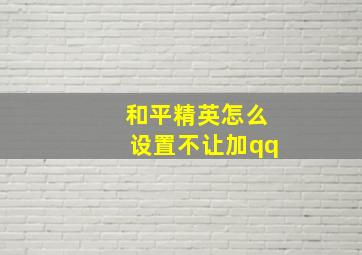 和平精英怎么
设置不让加qq